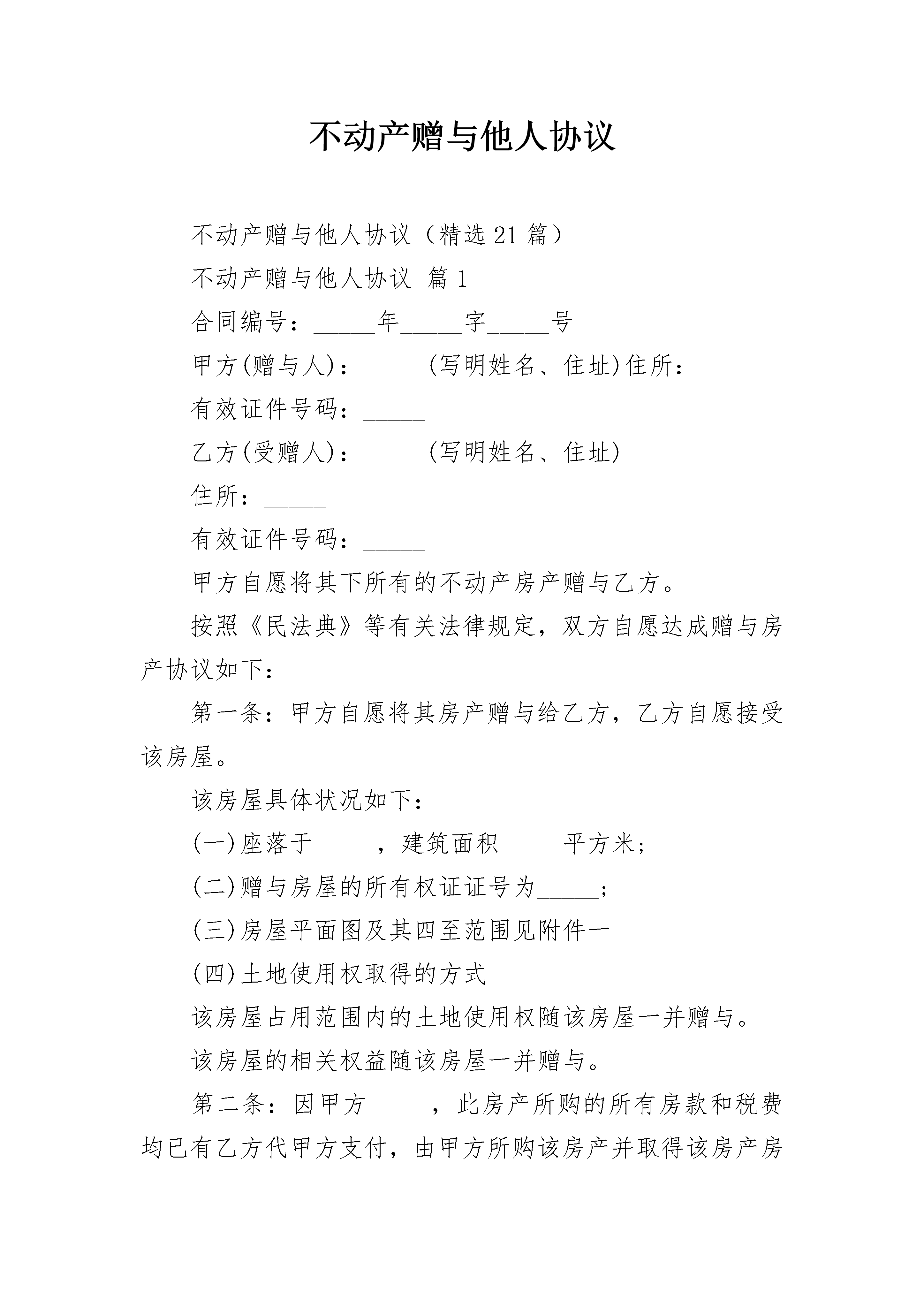 不动产赠与他人协议

不动产赠与他人协议（精选 21 篇）

不动产赠与他人协议 篇 1

合同编号：_____年_____字_____号

甲方(赠与人)：_____(写明姓名、住址)住所：_____

有效证件号码：_____

乙方(受赠人)：_____(写明姓名、住址)

住所：_____

有效证件号码：_____

甲方自愿将其下所有的不动产房产赠与乙方。

按照《民法典》等有关法律规定，双方自愿达成赠与房产协议如下：

第一条：甲方自愿将其房产赠与给乙方，乙方自愿接受该房屋。

该房屋具体状况如下：

(一)座落于_____，建筑面积_____平方米；

(二)赠与房屋的所有权证证号为_____；

(三)房屋平面图及其四至范围见附件一

(四)土地使用权取得的方式

该房屋占用范围内的土地使用权随该房屋一并赠与。

该房屋的相关权益随该房屋一并赠与。

第二条：因甲方_____，此房产所购的所有房款和税费均已有乙方代甲方支付，由甲方所购该房产并取得该房产房